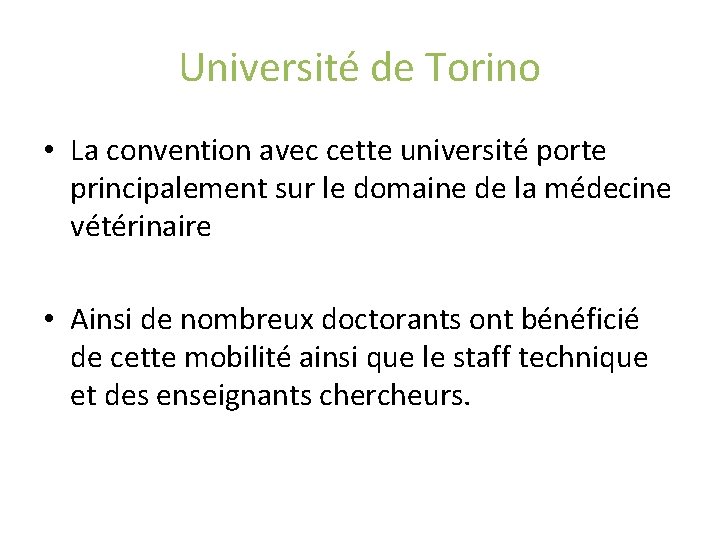 Université de Torino

• La convention avec cette université porte principalement sur le domaine de la médecine vétérinaire

• Ainsi de nombreux doctorants ont bénéficié de cette mobilité ainsi que le staff technique et des enseignants chercheurs.